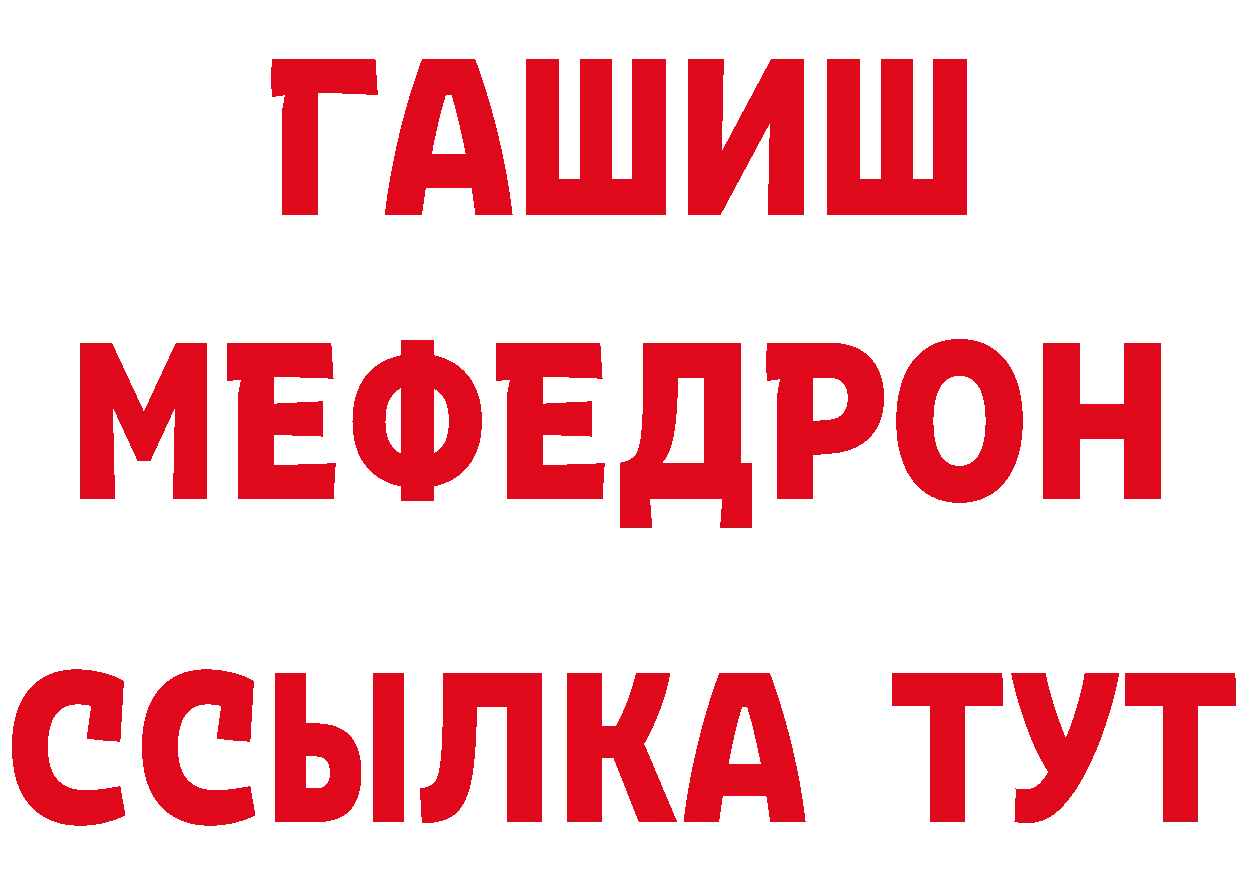 ГАШИШ
МЕФЕДРОН
ССЫЛКА ТУТ